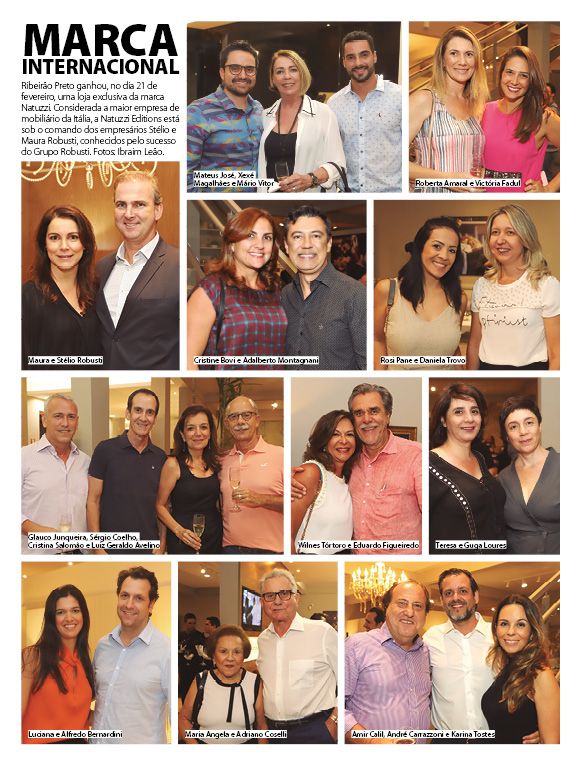 MARCA INTERNACIONAL

Ribeirão Preto ganhou, no dia 21 de fevereiro, uma loja exclusiva da marca Natuzzi. Considerada a maior empresa de mobiliário da Itália, a Natuzzi Editions está sob o comando dos empresários Stélio e Maura Robusti, conhecidos pelo sucesso do Grupo Robusti. Fotos: Ibraim Leão.

Mateus José, Xexé Magalhães e Mário Vitor

Roberta Amaral e Victória Fadul

Maura e Stélio Robusti

Cristine Bovi e Adalberto Montagnani

Rosi Pane e Daniela Trovo

Glauco Junqueira, Sérgio Coelho, Cristina Salomão e Luiz Geraldo Avelino

Wilnes Tórtoro e Eduardo Figueiredo

Teresa e Guga Loures

Luciana e Alfredo Bernardini

Maria Angela e Adriano Coselli

Amir Calil, André Carrazzoni e Karina Tostes